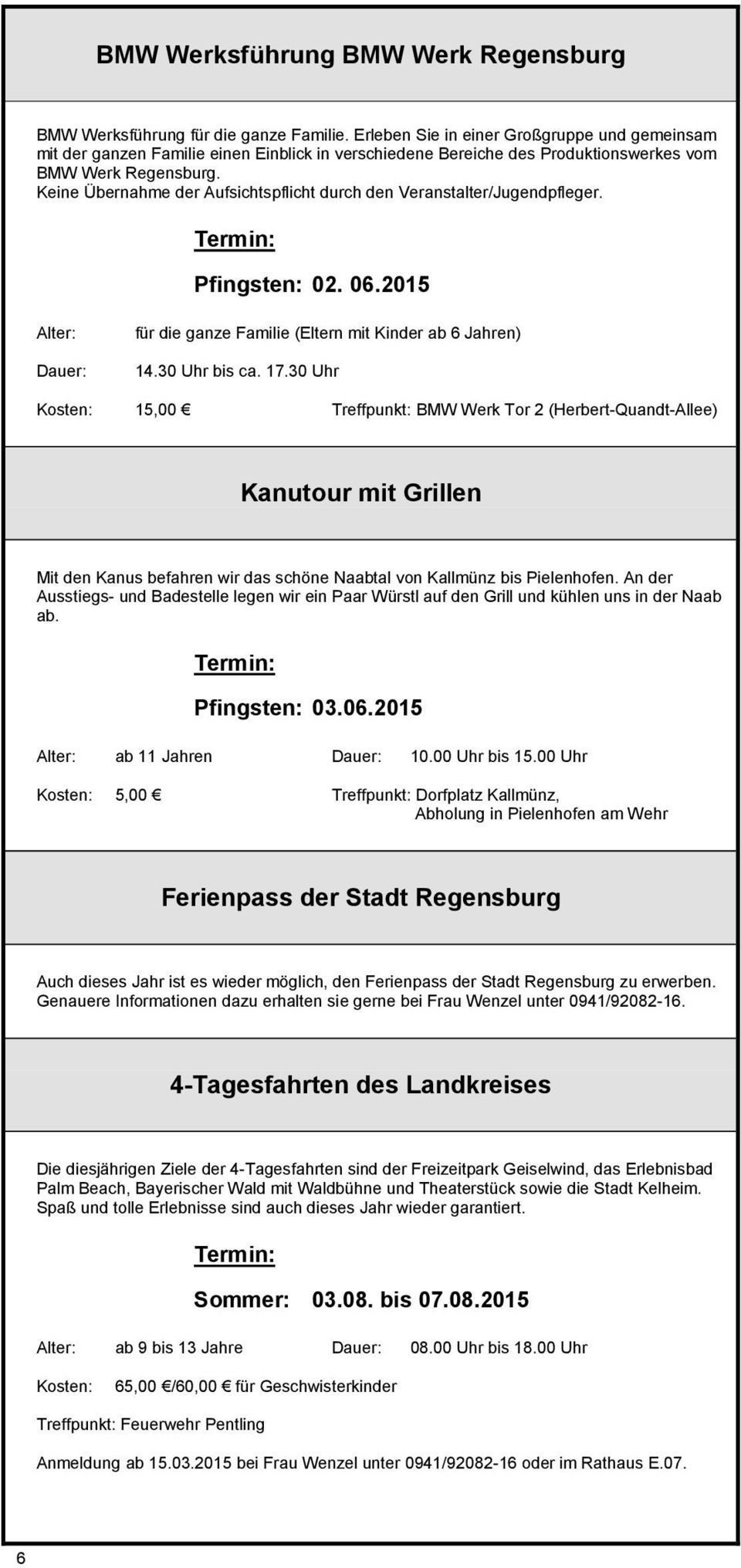 BMW Werksführung BMW Werk Regensburg

BMW Werksführung für die ganze Familie. Erleben Sie in einer Großgruppe und gemeinsam mit der ganzen Familie einen Einblick in verschiedene Bereiche des Produktionswerkes vom BMW Werk Regensburg.
Keine Übernahme der Aufsichtspflicht durch den Veranstalter/Jugendpfleger.

Termin:

Pfingsten: 02. 06.2015

Alter: für die ganze Familie (Eltern mit Kinder ab 6 Jahren)

Dauer: 14.30 Uhr bis ca. 17.30 Uhr

Kosten: 15,00 € Treffpunkt: BMW Werk Tor 2 (Herbert-Quandt-Allee)

Kanutour mit Grillen

Mit den Kanus befahren wir das schöne Naabtal von Kallmünz bis Pielenhofen. An der Ausstiegs- und Badestelle legen wir ein Paar Würstl auf den Grill und kühlen uns in der Naab ab.

Termin:

Pfingsten: 03.06.2015

Alter: ab 11 Jahren Dauer: 10.00 Uhr bis 15.00 Uhr

Kosten: 5,00 € Treffpunkt: Dorfplatz Kallmünz, Abholung in Pielenhofen am Wehr

Ferienpass der Stadt Regensburg

Auch dieses Jahr ist es wieder möglich, den Ferienpass der Stadt Regensburg zu erwerben. Genauere Informationen dazu erhalten sie gerne bei Frau Wenzel unter 0941/92082-16.

4-Tagesfahrten des Landkreises

Die diesjährigen Ziele der 4-Tagesfahrten sind der Freizeitpark Geiselwind, das Erlebnisbad Palm Beach, Bayerischer Wald mit Waldbühne und Theaterstück sowie die Stadt Kelheim. Spaß und tolle Erlebnisse sind auch dieses Jahr wieder garantiert.

Termin:

Sommer: 03.08. bis 07.08.2015

Alter: ab 9 bis 13 Jahre Dauer: 08.00 Uhr bis 18.00 Uhr

Kosten: 65,00 €/60,00 € für Geschwisterkinder

Treffpunkt: Feuerwehr Pentling

Anmeldung ab 15.03.2015 bei Frau Wenzel unter 0941/92082-16 oder im Rathaus E.07.

6